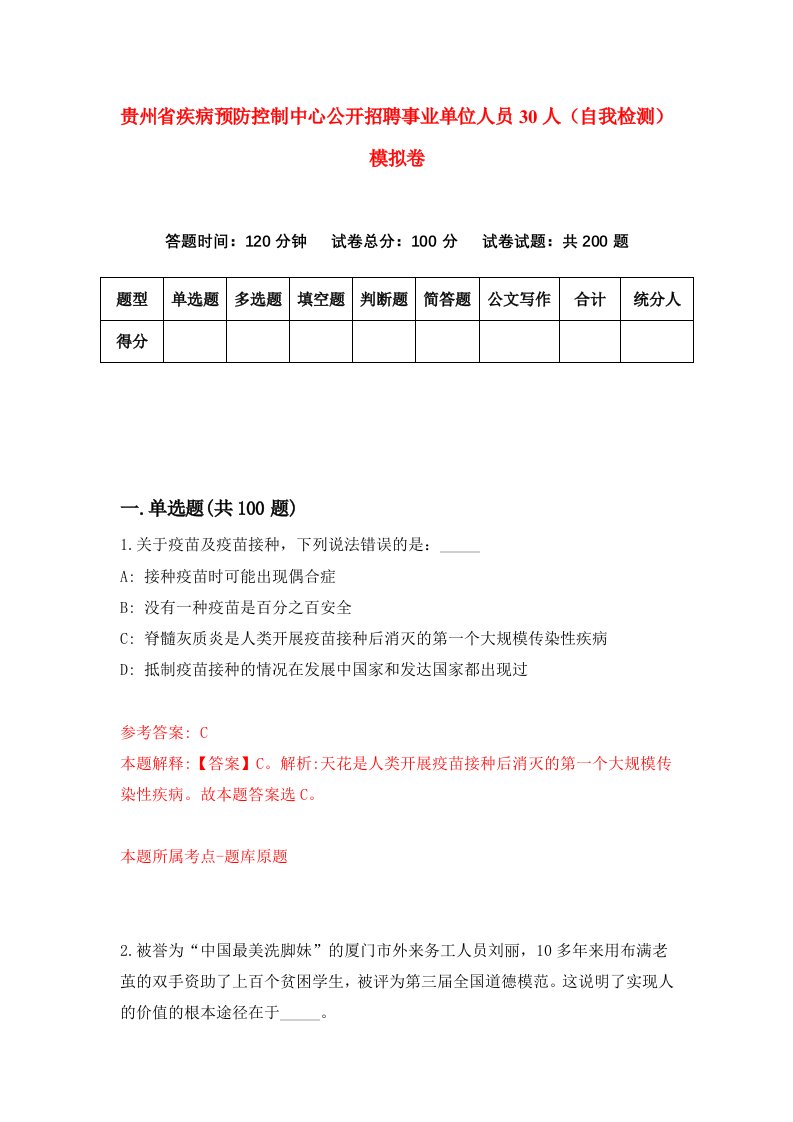 贵州省疾病预防控制中心公开招聘事业单位人员 30 人（自我检测）模拟卷

答题时间：120 分钟　试卷总分：100 分　试卷试题：共 200 题

| 题型 | 单选题 | 多选题 | 填空题 | 判断题 | 简答题 | 公文写作 | 合计 | 统分人 |
|---|---|---|---|---|---|---|---|---|
| 得分 | | | | | | | | |

一.单选题(共 100 题)

1.关于疫苗及疫苗接种，下列说法错误的是：_____

A: 接种疫苗时可能出现偶合症

B: 没有一种疫苗是百分之百安全

C: 脊髓灰质炎是人类开展疫苗接种后消灭的第一个大规模传染性疾病

D: 抵制疫苗接种的情况在发展中国家和发达国家都出现过

参考答案: C

本题解释:【答案】C。解析:天花是人类开展疫苗接种后消灭的第一个大规模传染性疾病。故本题答案选 C。

本题所属考点-题库原题

2.被誉为“中国最美洗脚妹”的厦门市外来务工人员刘丽，10 多年来用布满老茧的双手资助了上百个贫困学生，被评为第三届全国道德模范。这说明了实现人的价值的根本途径在于_____。